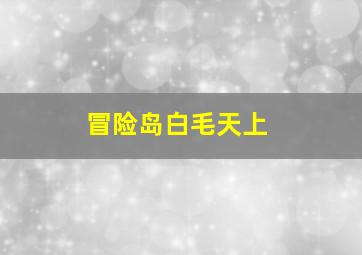 冒险岛白毛天上